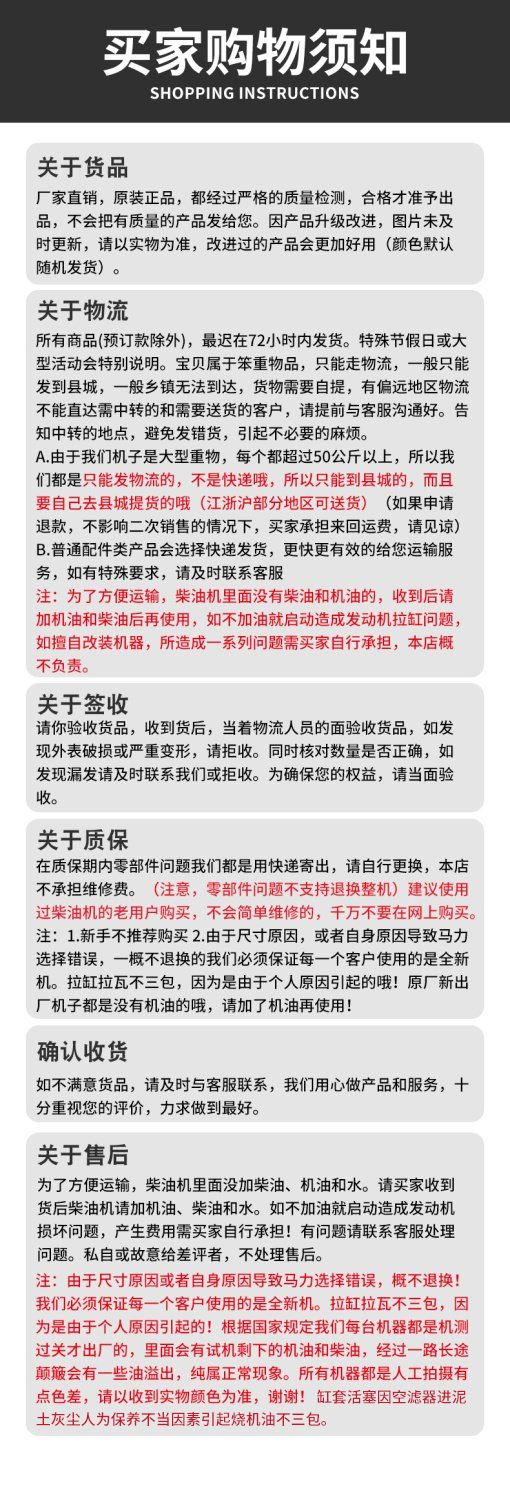 买家购物须知
SHOPPING INSTRUCTIONS

关于货品
厂家直销，原装正品，都经过严格的质量检测，合格才准予出品，不会把有质量的产品发给您。因产品升级改进，图片未及时更新，请以实物为准，改进过的产品会更加好用（颜色默认随机发货）。

关于物流
所有商品(预订款除外)，最迟在72小时内发货。特殊节假日或大型活动会特别说明。宝贝属于笨重物品，只能走物流，一般只能发到县城，一般乡镇无法到达，货物需要自提，有偏远地区物流不能直达需中转的和需要送货的客户，请提前与客服沟通好。告知中转的地点，避免发错货，引起不必要的麻烦。
A.由于我们机子是大型重物，每个都超过50公斤以上，所以我们都是只能发物流的，不是快递哦，所以只能到县城的，而且要自己去县城提货的哦（江浙沪部分地区可送货）（如果申请退款，不影响二次销售的情况下，买家承担来回运费，请见谅）
B.普通配件类产品会选择快递发货，更快更有效的给您运输服务，如有特殊要求，请及时联系客服
注：为了方便运输，柴油机里面没有柴油和机油的，收到后请加机油和柴油后再使用，如不加油就启动造成发动机拉缸问题，如擅自改装机器，所造成一系列问题需买家自行承担，本店概不负责。

关于签收
请你验收货品，收到货后，当着物流人员的面验收货品，如发现外表破损或严重变形，请拒收。同时核对数量是否正确，如发现漏发请及时联系我们或拒收。为确保您的权益，请当面验收。

关于质保
在质保期内零部件问题我们都是用快递寄出，请自行更换，本店不承担维修费。（注意，零部件问题不支持退换整机）建议使用过柴油机的老用户购买，不会简单维修的，千万不要在网上购买。
注：1.新手不推荐购买 2.由于尺寸原因，或者自身原因导致马力选择错误，一概不退换的我们必须保证每一个客户使用的是全新机。拉缸拉瓦不三包，因为是由于个人原因引起的哦！原厂新出厂机子都是没有机油的哦，请加了机油再使用！

确认收货
如不满意货品，请及时与客服联系，我们用心做产品和服务，十分重视您的评价，力求做到最好。

关于售后
为了方便运输，柴油机里面没加柴油、机油和水。请买家收到货后柴油机请加机油、柴油和水。如不加油就启动造成发动机损坏问题，产生费用需买家自行承担！有问题请联系客服处理问题。私自或故意给差评者，不处理售后。
注：由于尺寸原因或者自身原因导致马力选择错误，概不退换！我们必须保证每一个客户使用的是全新机。拉缸拉瓦不三包，因为是由于个人原因引起的！根据国家规定我们每台机器都是机测过关才出厂的，里面会有试机剩下的机油和柴油，经过一路长途颠簸会有一些油溢出，纯属正常现象。所有机器都是人工拍摄有点色差，请以收到实物颜色为准，谢谢！缸套活塞因空滤器进泥土灰尘人为保养不当因素引起烧机油不三包。